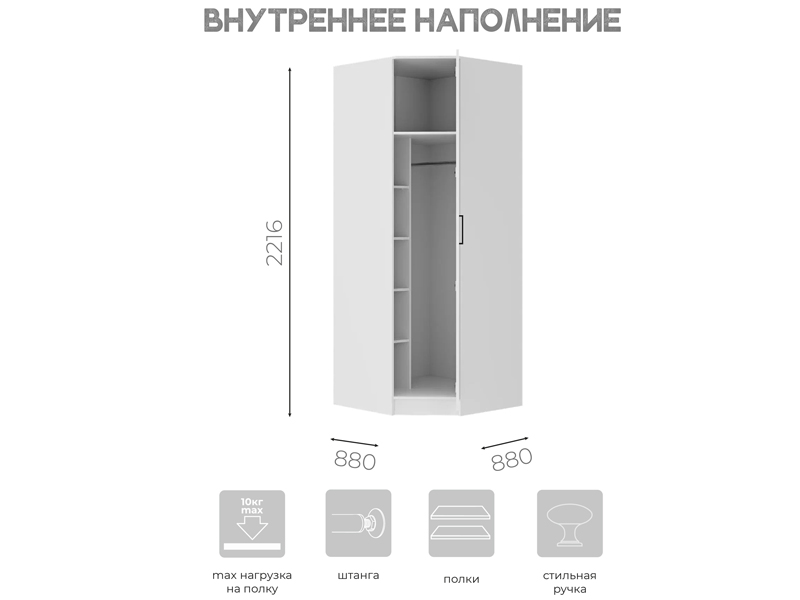 ВНУТРЕННЕЕ НАПОЛНЕНИЕ

2216

880

880

10кг max

max нагрузка на полку

штанга

полки

стильная ручка